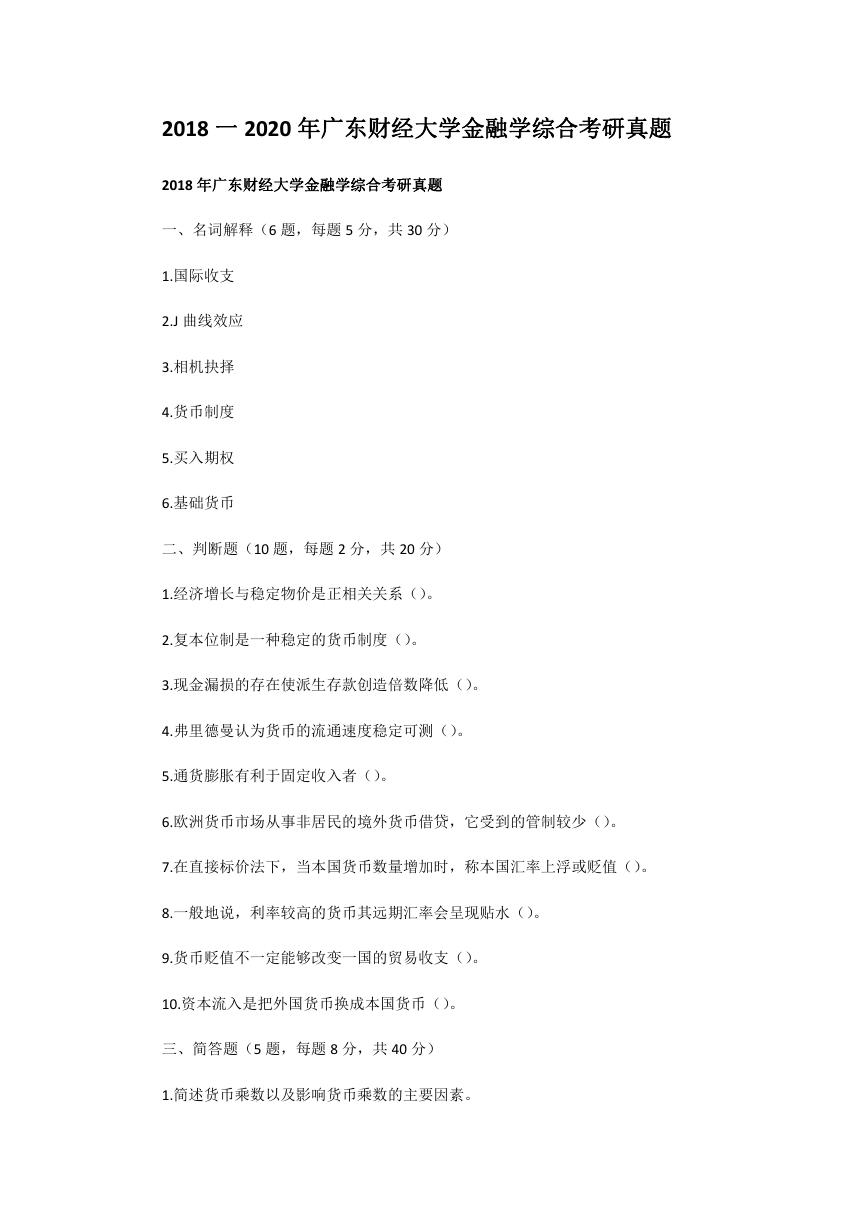 2018 一 2020 年广东财经大学金融学综合考研真题

2018 年广东财经大学金融学综合考研真题

一、名词解释（6 题，每题 5 分，共 30 分）

1.国际收支

2.J 曲线效应

3.相机抉择

4.货币制度

5.买入期权

6.基础货币

二、判断题（10 题，每题 2 分，共 20 分）

1.经济增长与稳定物价是正相关关系（）。

2.复本位制是一种稳定的货币制度（）。

3.现金漏损的存在使派生存款创造倍数降低（）。

4.弗里德曼认为货币的流通速度稳定可测（）。

5.通货膨胀有利于固定收入者（）。

6.欧洲货币市场从事非居民的境外货币借贷，它受到的管制较少（）。

7.在直接标价法下，当本国货币数量增加时，称本国汇率上浮或贬值（）。

8.一般地说，利率较高的货币其远期汇率会呈现贴水（）。

9.货币贬值不一定能够改变一国的贸易收支（）。

10.资本流入是把外国货币换成本国货币（）。

三、简答题（5 题，每题 8 分，共 40 分）

1.简述货币乘数以及影响货币乘数的主要因素。